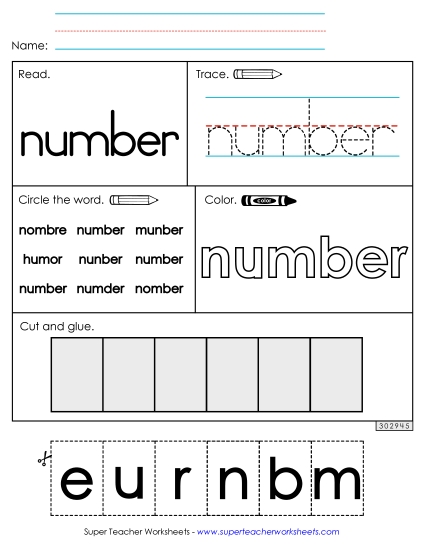 Name:

Read.

number

Trace.

number

Circle the word.

nombre number munber
humor nunber number
number numder nomber

Color.

color

number

Cut and glue.

302945

e u r n b m

Super Teacher Worksheets - www.superteacherworksheets.com